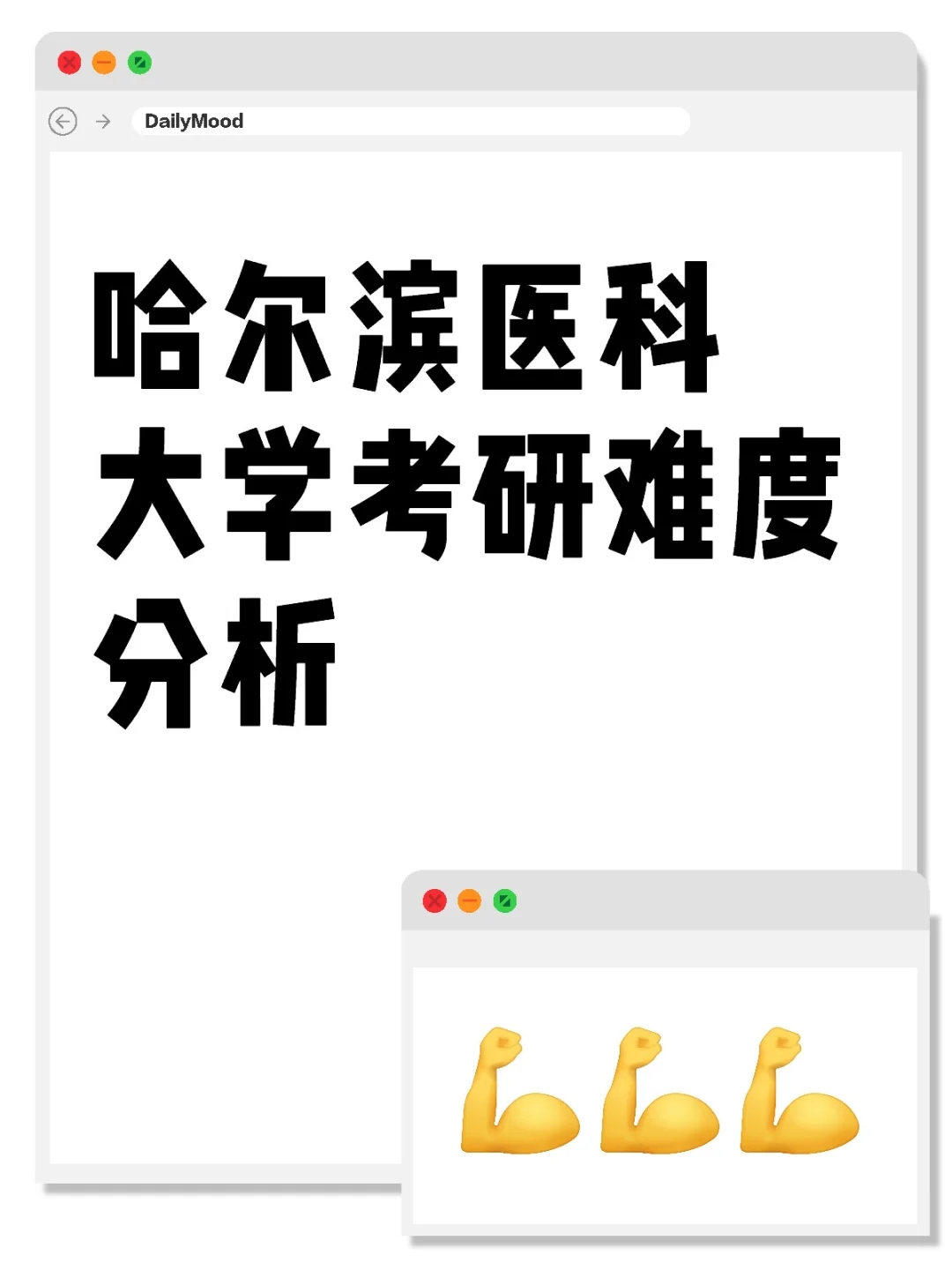 DailyMood

哈尔滨医科大学考研难度分析

💪💪💪